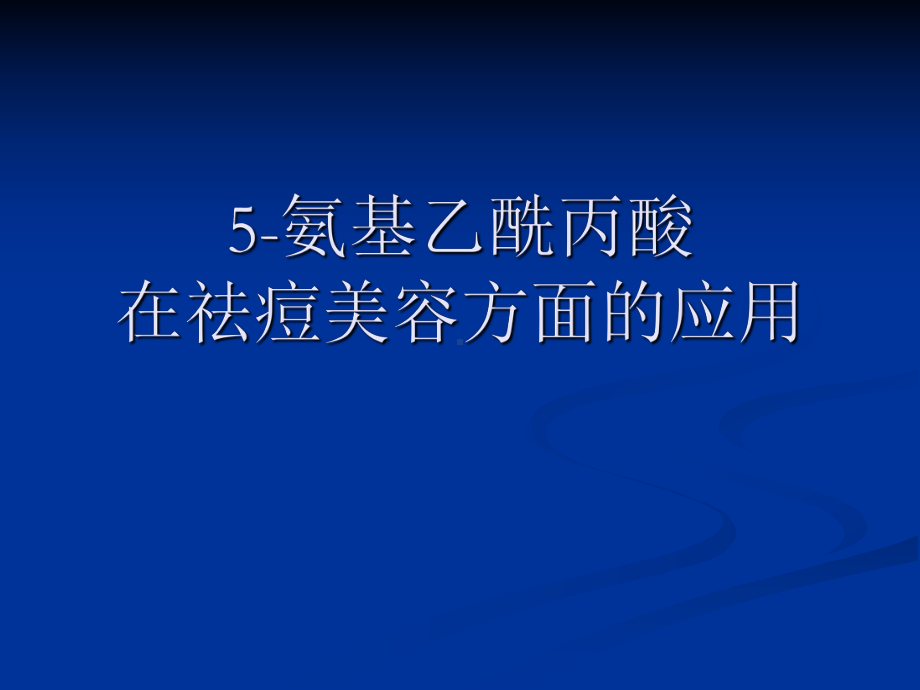 5-氨基乙酰丙酸
在祛痘美容方面的应用